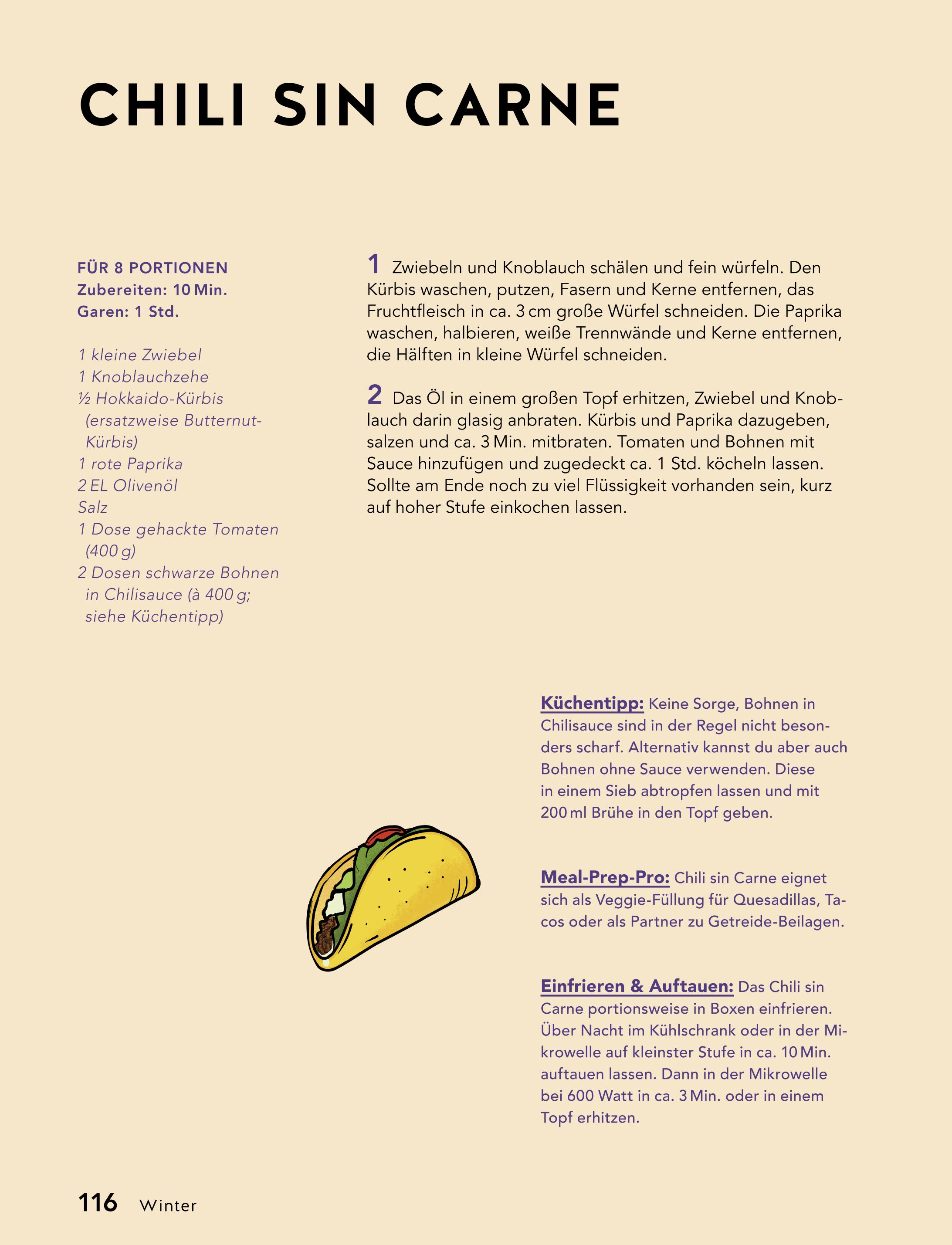 CHILI SIN CARNE

FÜR 8 PORTIONEN
Zubereiten: 10 Min.
Garen: 1 Std.

1 kleine Zwiebel
1 Knoblauchzehe
½ Hokkaido-Kürbis (ersatzweise Butternut-Kürbis)
1 rote Paprika
2 EL Olivenöl
Salz
1 Dose gehackte Tomaten (400 g)
2 Dosen schwarze Bohnen in Chilisauce (à 400 g; siehe Küchentipp)

1 Zwiebeln und Knoblauch schälen und fein würfeln. Den Kürbis waschen, putzen, Fasern und Kerne entfernen, das Fruchtfleisch in ca. 3 cm große Würfel schneiden. Die Paprika waschen, halbieren, weiße Trennwände und Kerne entfernen, die Hälften in kleine Würfel schneiden.

2 Das Öl in einem großen Topf erhitzen, Zwiebel und Knoblauch darin glasig anbraten. Kürbis und Paprika dazugeben, salzen und ca. 3 Min. mitbraten. Tomaten und Bohnen mit Sauce hinzufügen und zugedeckt ca. 1 Std. köcheln lassen. Sollte am Ende noch zu viel Flüssigkeit vorhanden sein, kurz auf hoher Stufe einkochen lassen.

Küchentipp: Keine Sorge, Bohnen in Chilisauce sind in der Regel nicht besonders scharf. Alternativ kannst du aber auch Bohnen ohne Sauce verwenden. Diese in einem Sieb abtropfen lassen und mit 200 ml Brühe in den Topf geben.

Meal-Prep-Pro: Chili sin Carne eignet sich als Veggie-Füllung für Quesadillas, Tacos oder als Partner zu Getreide-Beilagen.

Einfrieren & Auftauen: Das Chili sin Carne portionsweise in Boxen einfrieren. Über Nacht im Kühlschrank oder in der Mikrowelle auf kleinster Stufe in ca. 10 Min. auftauen lassen. Dann in der Mikrowelle bei 600 Watt in ca. 3 Min. oder in einem Topf erhitzen.

116 Winter